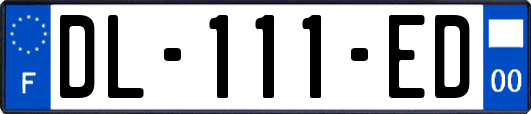 F

DL-111-ED

00